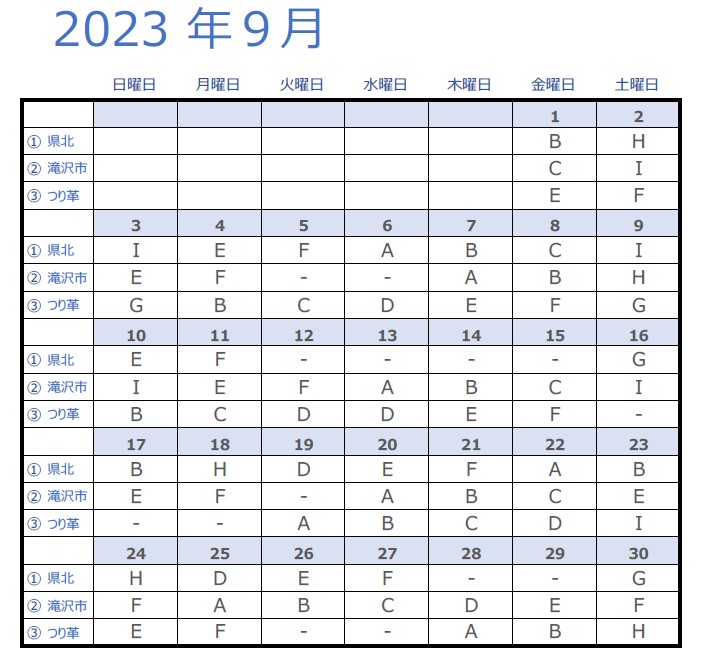 2023 年 9 月

| | 日曜日 | 月曜日 | 火曜日 | 水曜日 | 木曜日 | 金曜日 | 土曜日 |
|---|---|---|---|---|---|---|---|
| | | | | | | 1 | 2 |
| ① 県北 | | | | | | B | H |
| ② 滝沢市 | | | | | | C | I |
| ③ つり革 | | | | | | E | F |
| | 3 | 4 | 5 | 6 | 7 | 8 | 9 |
| ① 県北 | I | E | F | A | B | C | I |
| ② 滝沢市 | E | F | - | - | A | B | H |
| ③ つり革 | G | B | C | D | E | F | G |
| | 10 | 11 | 12 | 13 | 14 | 15 | 16 |
| ① 県北 | E | F | - | - | - | - | G |
| ② 滝沢市 | I | E | F | A | B | C | I |
| ③ つり革 | B | C | D | D | E | F | - |
| | 17 | 18 | 19 | 20 | 21 | 22 | 23 |
| ① 県北 | B | H | D | E | F | A | B |
| ② 滝沢市 | E | F | - | A | B | C | E |
| ③ つり革 | - | - | A | B | C | D | I |
| | 24 | 25 | 26 | 27 | 28 | 29 | 30 |
| ① 県北 | H | D | E | F | - | - | G |
| ② 滝沢市 | F | A | B | C | D | E | F |
| ③ つり革 | E | F | - | - | A | B | H |